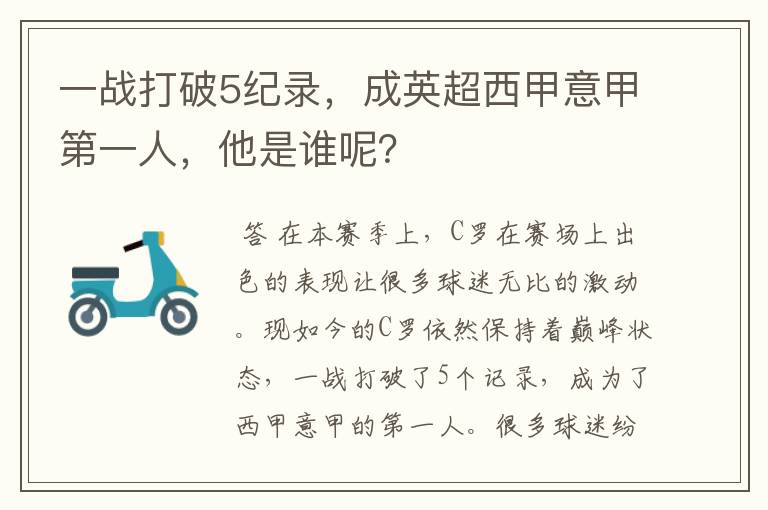 一战打破5纪录，成英超西甲意甲第一人，他是谁呢？

答 在本赛季上，C罗在赛场上出色的表现让很多球迷无比的激动。现如今的C罗依然保持着巅峰状态，一战打破了5个记录，成为了西甲意甲的第一人。很多球迷纷